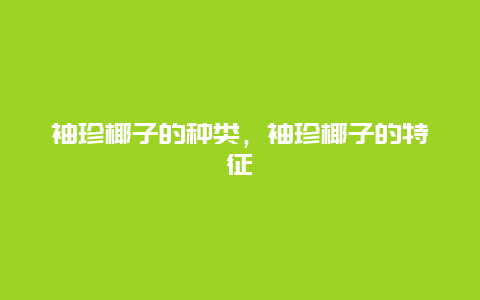 袖珍椰子的种类，袖珍椰子的特征